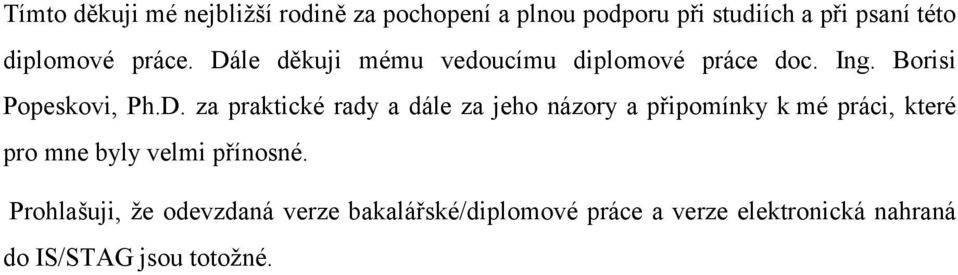 Tímto děkuji mé nejbližší rodině za pochopení a plnou podporu při studiích a při psaní této diplomové práce. Dále děkuji mému vedoucímu diplomové práce doc. Ing. Borisi Popeskovi, Ph.D. za praktické rady a dále za jeho názory a připomínky k mé práci, které pro mne byly velmi přínosné.

Prohlašuji, že odevzdaná verze bakalářské/diplomové práce a verze elektronická nahraná do IS/STAG jsou totožné.